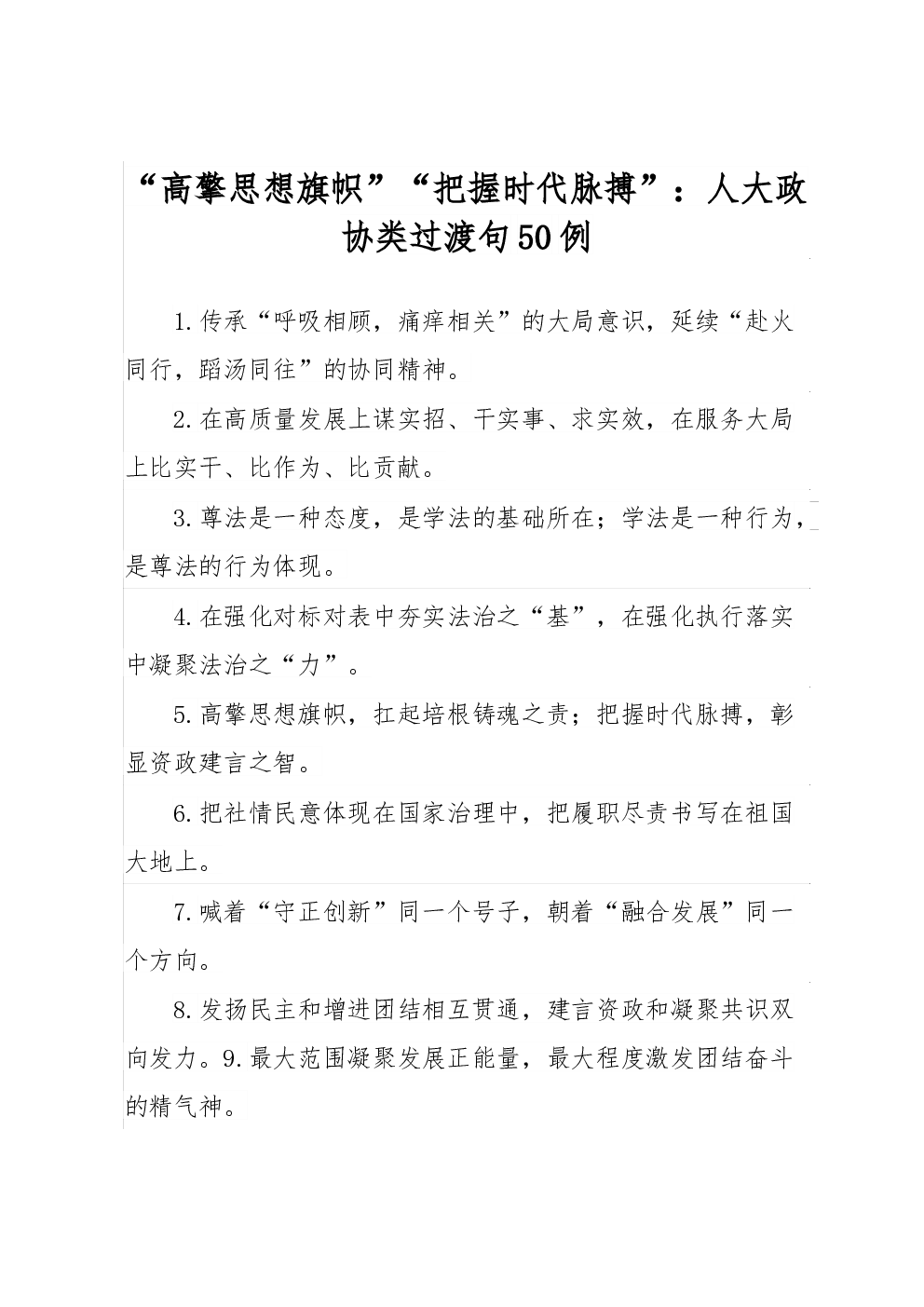 “高擎思想旗帜”“把握时代脉搏”：人大政协类过渡句50例

1.传承“呼吸相顾，痛痒相关”的大局意识，延续“赴火同行，蹈汤同往”的协同精神。

2.在高质量发展上谋实招、干实事、求实效，在服务大局上比实干、比作为、比贡献。

3.尊法是一种态度，是学法的基础所在；学法是一种行为，是尊法的行为体现。

4.在强化对标对表中夯实法治之“基”，在强化执行落实中凝聚法治之“力”。

5.高擎思想旗帜，扛起培根铸魂之责；把握时代脉搏，彰显资政建言之智。

6.把社情民意体现在国家治理中，把履职尽责书写在祖国大地上。

7.喊着“守正创新”同一个号子，朝着“融合发展”同一个方向。

8.发扬民主和增进团结相互贯通，建言资政和凝聚共识双向发力。9.最大范围凝聚发展正能量，最大程度激发团结奋斗的精气神。